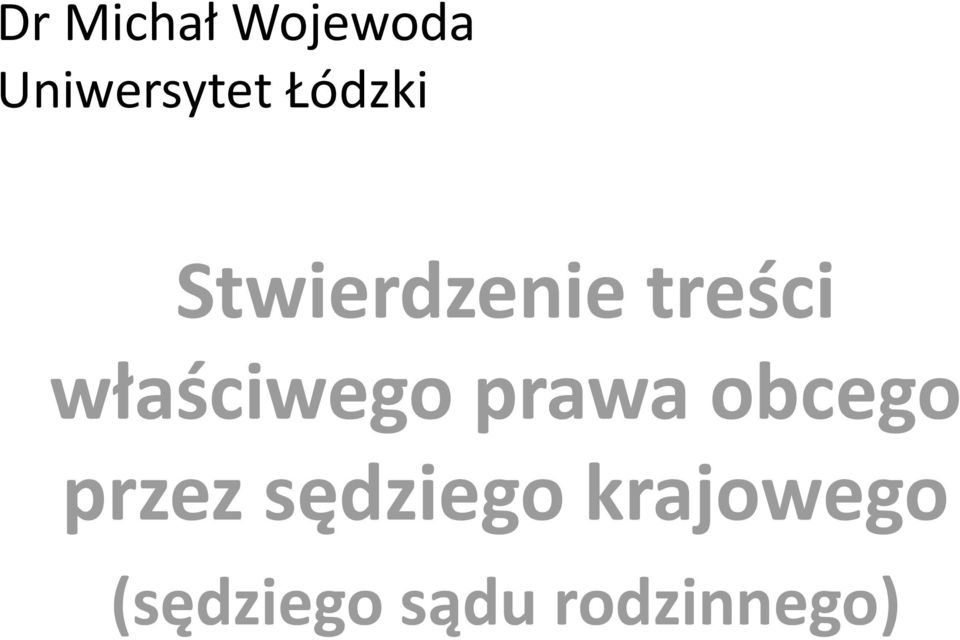 Dr Michał Wojewoda
Uniwersytet Łódzki

Stwierdzenie treści właściwego prawa obcego przez sędziego krajowego
(sędziego sądu rodzinnego)